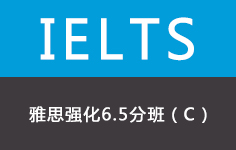 IELTS

雅思强化6.5分班（C）